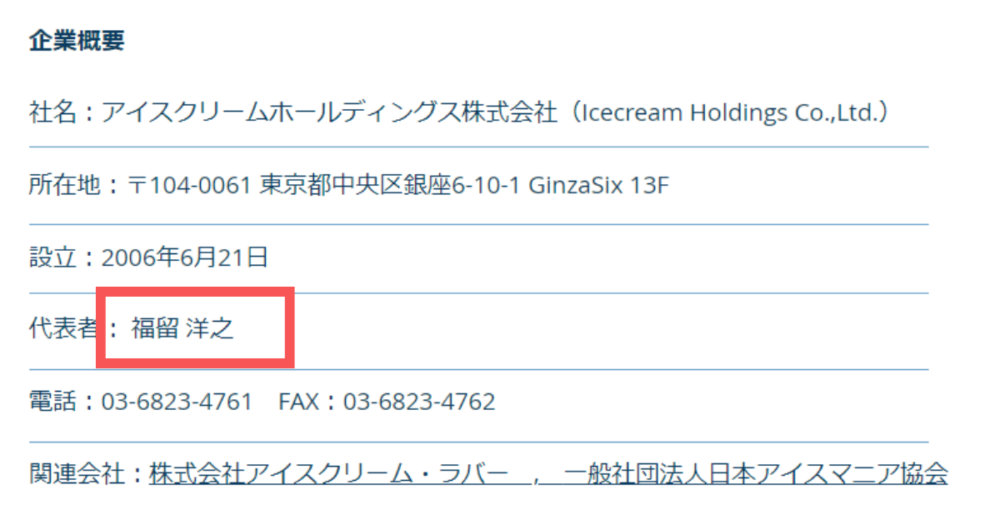 企業概要

社名：アイスクリームホールディングス株式会社（Icecream Holdings Co.,Ltd.）

所在地：〒104-0061 東京都中央区銀座6-10-1 GinzaSix 13F

設立：2006年6月21日

代表者： 福留 洋之

電話：03-6823-4761　FAX：03-6823-4762

関連会社：株式会社アイスクリーム・ラバー　，　一般社団法人日本アイスマニア協会